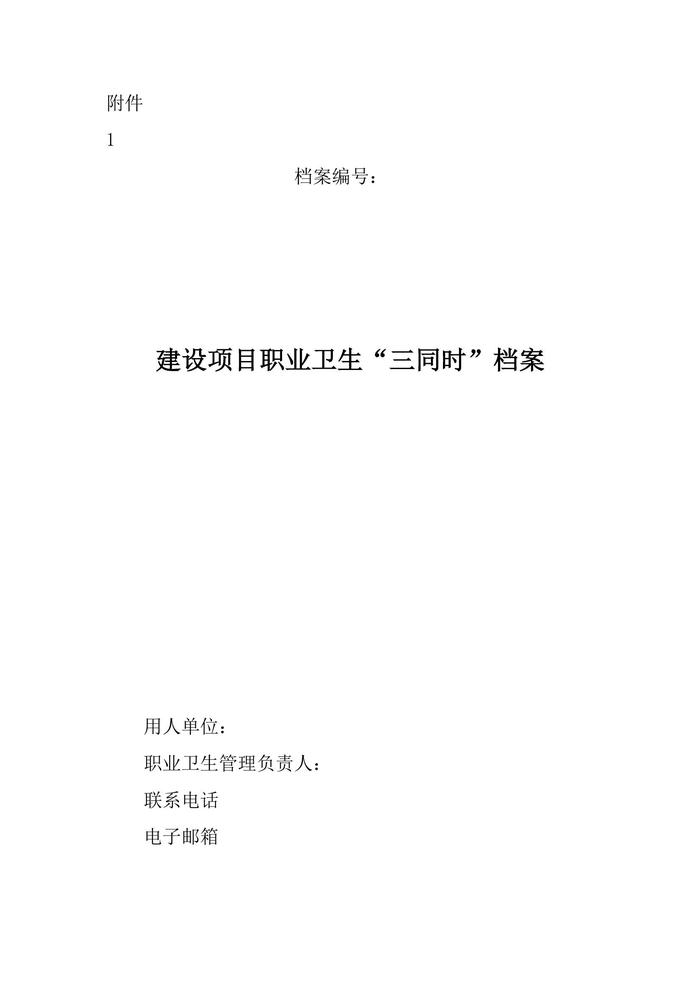 附件
1

档案编号：

建设项目职业卫生“三同时”档案

用人单位：

职业卫生管理负责人：

联系电话

电子邮箱